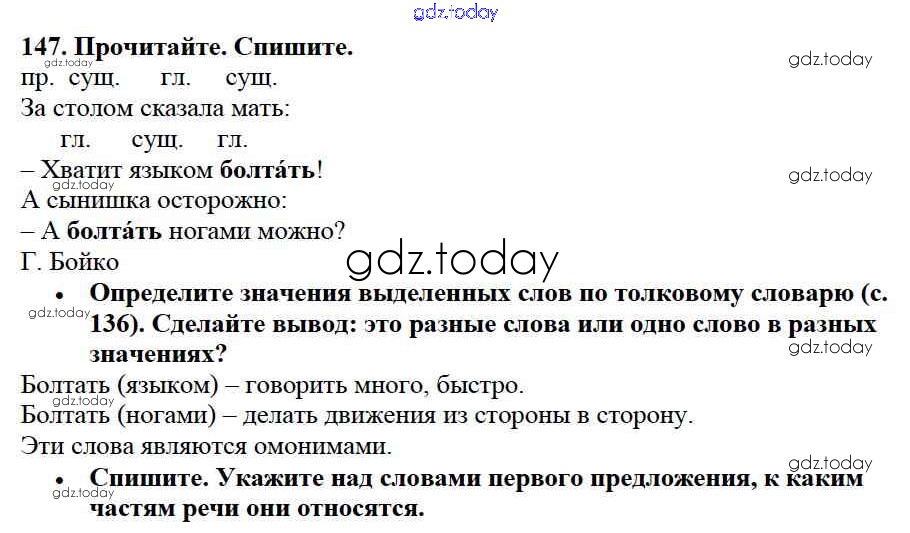 147. Прочитайте. Спишите.

пр. сущ. гл. сущ.
За столом сказала мать:
гл. сущ. гл.
– Хватит языком болта́ть!
А сынишка осторожно:
– А болта́ть ногами можно?
Г. Бойко

• Определите значения выделенных слов по толковому словарю (с. 136). Сделайте вывод: это разные слова или одно слово в разных значениях?

Болтать (языком) – говорить много, быстро.
Болтать (ногами) – делать движения из стороны в сторону.
Эти слова являются омонимами.

• Спишите. Укажите над словами первого предложения, к каким частям речи они относятся.

gdz.today